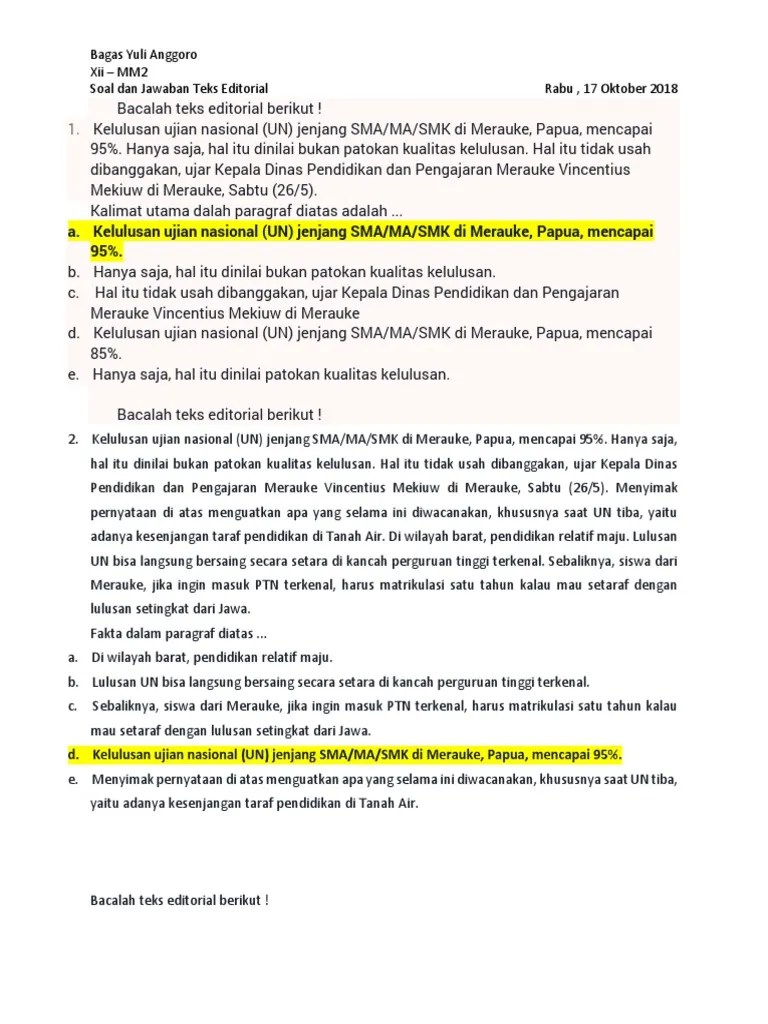 Bagas Yuli Anggoro
Xii – MM2
Soal dan Jawaban Teks Editorial

Rabu , 17 Oktober 2018

Bacalah teks editorial berikut !

1. Kelulusan ujian nasional (UN) jenjang SMA/MA/SMK di Merauke, Papua, mencapai 95%. Hanya saja, hal itu dinilai bukan patokan kualitas kelulusan. Hal itu tidak usah dibanggakan, ujar Kepala Dinas Pendidikan dan Pengajaran Merauke Vincentius Mekiuw di Merauke, Sabtu (26/5).
Kalimat utama dalah paragraf diatas adalah ...

a. Kelulusan ujian nasional (UN) jenjang SMA/MA/SMK di Merauke, Papua, mencapai 95%.
b. Hanya saja, hal itu dinilai bukan patokan kualitas kelulusan.
c. Hal itu tidak usah dibanggakan, ujar Kepala Dinas Pendidikan dan Pengajaran Merauke Vincentius Mekiuw di Merauke
d. Kelulusan ujian nasional (UN) jenjang SMA/MA/SMK di Merauke, Papua, mencapai 85%.
e. Hanya saja, hal itu dinilai patokan kualitas kelulusan.

Bacalah teks editorial berikut !

2. Kelulusan ujian nasional (UN) jenjang SMA/MA/SMK di Merauke, Papua, mencapai 95%. Hanya saja, hal itu dinilai bukan patokan kualitas kelulusan. Hal itu tidak usah dibanggakan, ujar Kepala Dinas Pendidikan dan Pengajaran Merauke Vincentius Mekiuw di Merauke, Sabtu (26/5). Menyimak pernyataan di atas menguatkan apa yang selama ini diwacanakan, khususnya saat UN tiba, yaitu adanya kesenjangan taraf pendidikan di Tanah Air. Di wilayah barat, pendidikan relatif maju. Lulusan UN bisa langsung bersaing secara setara di kancah perguruan tinggi terkenal. Sebaliknya, siswa dari Merauke, jika ingin masuk PTN terkenal, harus matrikulasi satu tahun kalau mau setaraf dengan lulusan setingkat dari Jawa.
Fakta dalam paragraf diatas ...

a. Di wilayah barat, pendidikan relatif maju.
b. Lulusan UN bisa langsung bersaing secara setara di kancah perguruan tinggi terkenal.
c. Sebaliknya, siswa dari Merauke, jika ingin masuk PTN terkenal, harus matrikulasi satu tahun kalau mau setaraf dengan lulusan setingkat dari Jawa.
d. Kelulusan ujian nasional (UN) jenjang SMA/MA/SMK di Merauke, Papua, mencapai 95%.
e. Menyimak pernyataan di atas menguatkan apa yang selama ini diwacanakan, khususnya saat UN tiba, yaitu adanya kesenjangan taraf pendidikan di Tanah Air.

Bacalah teks editorial berikut !